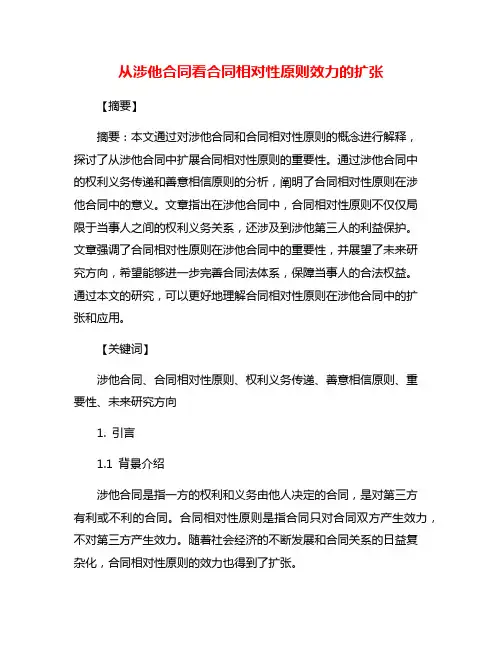 从涉他合同看合同相对性原则效力的扩张

【摘要】

摘要：本文通过对涉他合同和合同相对性原则的概念进行解释，探讨了从涉他合同中扩展合同相对性原则的重要性。通过涉他合同中的权利义务传递和善意相信原则的分析，阐明了合同相对性原则在涉他合同中的意义。文章指出在涉他合同中，合同相对性原则不仅仅局限于当事人之间的权利义务关系，还涉及到涉他第三人的利益保护。文章强调了合同相对性原则在涉他合同中的重要性，并展望了未来研究方向，希望能够进一步完善合同法体系，保障当事人的合法权益。通过本文的研究，可以更好地理解合同相对性原则在涉他合同中的扩张和应用。

【关键词】

涉他合同、合同相对性原则、权利义务传递、善意相信原则、重要性、未来研究方向

1. 引言

1.1 背景介绍

涉他合同是指一方的权利和义务由他人决定的合同，是对第三方有利或不利的合同。合同相对性原则是指合同只对合同双方产生效力，不对第三方产生效力。随着社会经济的不断发展和合同关系的日益复杂化，合同相对性原则的效力也得到了扩张。